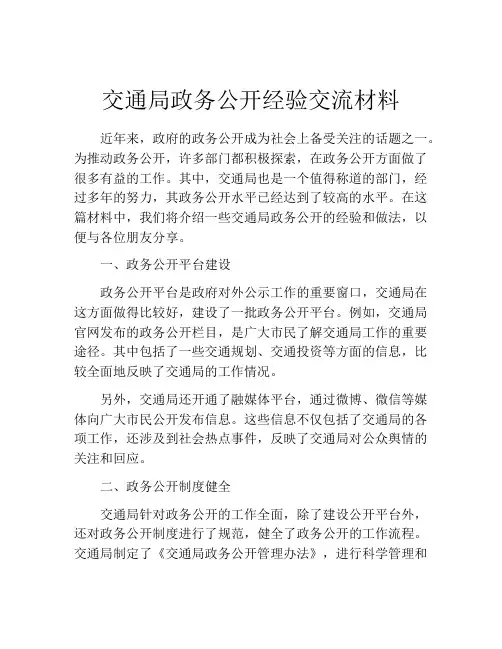 交通局政务公开经验交流材料

近年来，政府的政务公开成为社会上备受关注的话题之一。为推动政务公开，许多部门都积极探索，在政务公开方面做了很多有益的工作。其中，交通局也是一个值得称道的部门，经过多年的努力，其政务公开水平已经达到了较高的水平。在这篇材料中，我们将介绍一些交通局政务公开的经验和做法，以便与各位朋友分享。

一、政务公开平台建设

政务公开平台是政府对外公示工作的重要窗口，交通局在这方面做得比较好，建设了一批政务公开平台。例如，交通局官网发布的政务公开栏目，是广大市民了解交通局工作的重要途径。其中包括了一些交通规划、交通投资等方面的信息，比较全面地反映了交通局的工作情况。

另外，交通局还开通了融媒体平台，通过微博、微信等媒体向广大市民公开发布信息。这些信息不仅包括了交通局的各项工作，还涉及到社会热点事件，反映了交通局对公众舆情的关注和回应。

二、政务公开制度健全

交通局针对政务公开的工作全面，除了建设公开平台外，还对政务公开制度进行了规范，健全了政务公开的工作流程。交通局制定了《交通局政务公开管理办法》，进行科学管理和